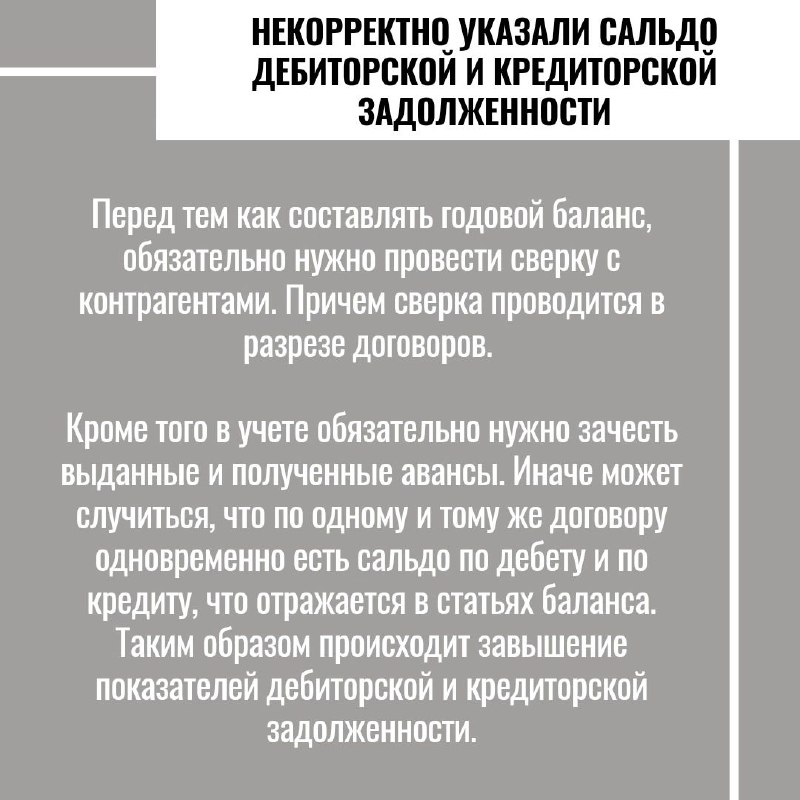 НЕКОРРЕКТНО УКАЗАЛИ САЛЬДО ДЕБИТОРСКОЙ И КРЕДИТОРСКОЙ ЗАДОЛЖЕННОСТИ

Перед тем как составлять годовой баланс, обязательно нужно провести сверку с контрагентами. Причем сверка проводится в разрезе договоров.

Кроме того в учете обязательно нужно зачесть выданные и полученные авансы. Иначе может случиться, что по одному и тому же договору одновременно есть сальдо по дебету и по кредиту, что отражается в статьях баланса. Таким образом происходит завышение показателей дебиторской и кредиторской задолженности.